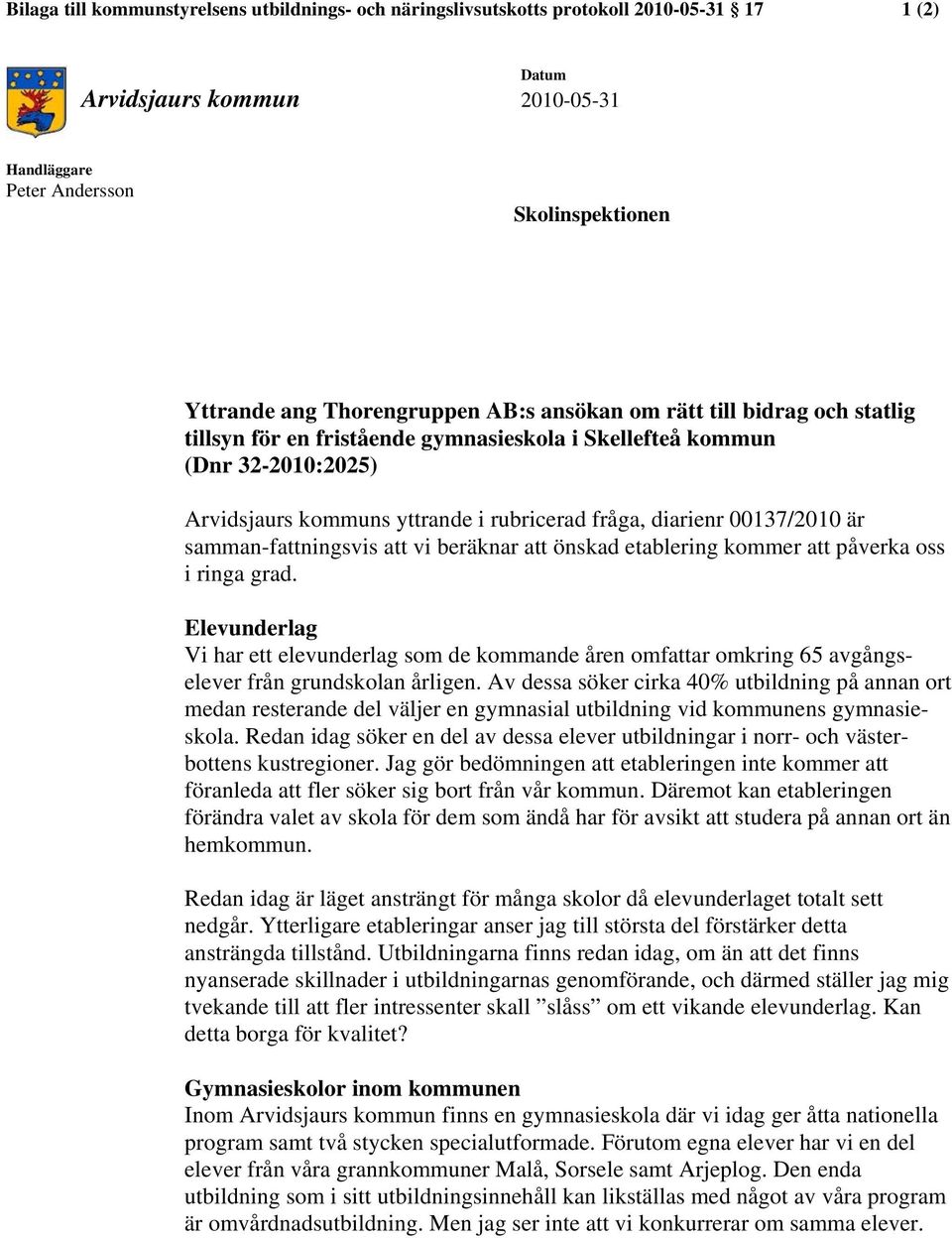 Bilaga till kommunstyrelsens utbildnings- och näringslivsutskotts protokoll 2010-05-31 § 17

1 (2)

Arvidsjaurs kommun

Datum
2010-05-31

Handläggare
Peter Andersson

Skolinspektionen

Yttrande ang Thorengruppen AB:s ansökan om rätt till bidrag och statlig tillsyn för en fristående gymnasieskola i Skellefteå kommun (Dnr 32-2010:2025)

Arvidsjaurs kommuns yttrande i rubricerad fråga, diarienr 00137/2010 är samman-fattningsvis att vi beräknar att önskad etablering kommer att påverka oss i ringa grad.

Elevunderlag
Vi har ett elevunderlag som de kommande åren omfattar omkring 65 avgångselever från grundskolan årligen. Av dessa söker cirka 40% utbildning på annan ort medan resterande del väljer en gymnasial utbildning vid kommunens gymnasieskola. Redan idag söker en del av dessa elever utbildningar i norr- och västerbottens kustregioner. Jag gör bedömningen att etableringen inte kommer att föranleda att fler söker sig bort från vår kommun. Däremot kan etableringen förändra valet av skola för dem som ändå har för avsikt att studera på annan ort än hemkommun.

Redan idag är läget ansträngt för många skolor då elevunderlaget totalt sett nedgår. Ytterligare etableringar anser jag till största del förstärker detta ansträngda tillstånd. Utbildningarna finns redan idag, om än att det finns nyanserade skillnader i utbildningarnas genomförande, och därmed ställer jag mig tvekande till att fler intressenter skall ”slåss” om ett vikande elevunderlag. Kan detta borga för kvalitet?

Gymnasieskolor inom kommunen
Inom Arvidsjaurs kommun finns en gymnasieskola där vi idag ger åtta nationella program samt två stycken specialutformade. Förutom egna elever har vi en del elever från våra grannkommuner Malå, Sorsele samt Arjeplog. Den enda utbildning som i sitt utbildningsinnehåll kan likställas med något av våra program är omvårdnadsutbildning. Men jag ser inte att vi konkurrerar om samma elever.